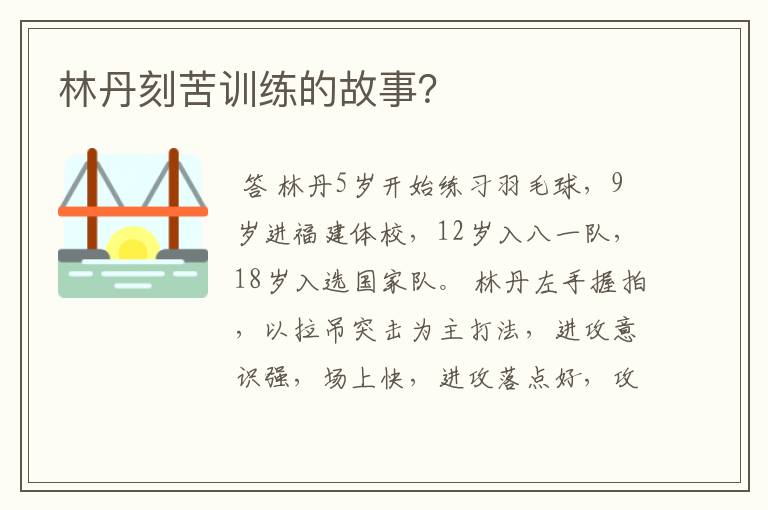 林丹刻苦训练的故事?

答 林丹5岁开始练习羽毛球，9岁进福建体校，12岁入八一队，18岁入选国家队。 林丹左手握拍，以拉吊突击为主打法，进攻意识强，场上快，进攻落点好，攻